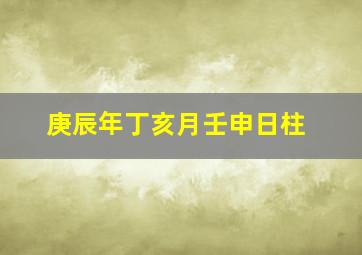 庚辰年丁亥月壬申日柱